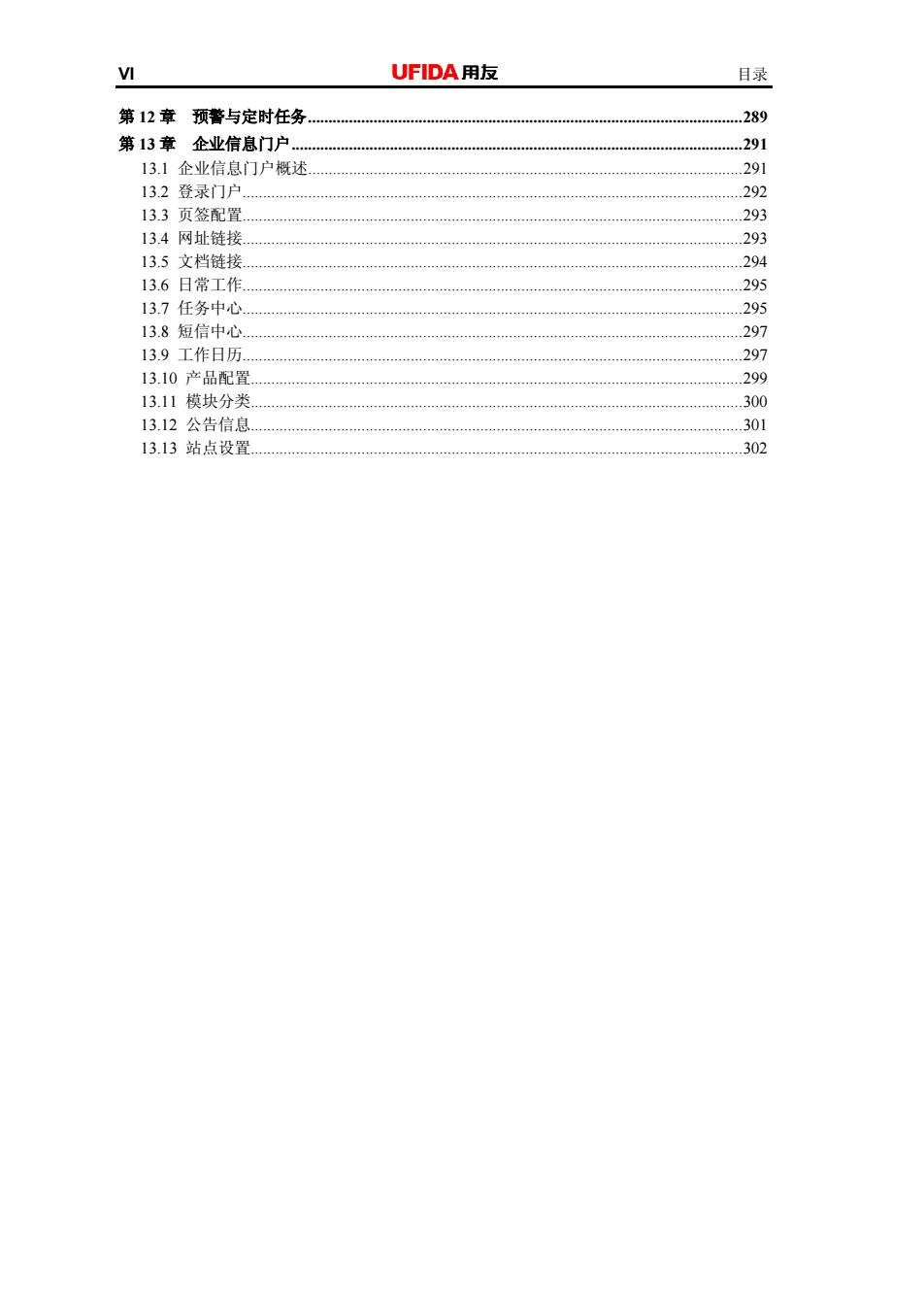 VI UFIDA 用友 目录

第 12 章 预警与定时任务..........289
第 13 章 企业信息门户..........291
13.1 企业信息门户概述..........291
13.2 登录门户..........292
13.3 页签配置..........293
13.4 网址链接..........293
13.5 文档链接..........294
13.6 日常工作..........295
13.7 任务中心..........295
13.8 短信中心..........297
13.9 工作日历..........297
13.10 产品配置..........299
13.11 模块分类..........300
13.12 公告信息..........301
13.13 站点设置..........302